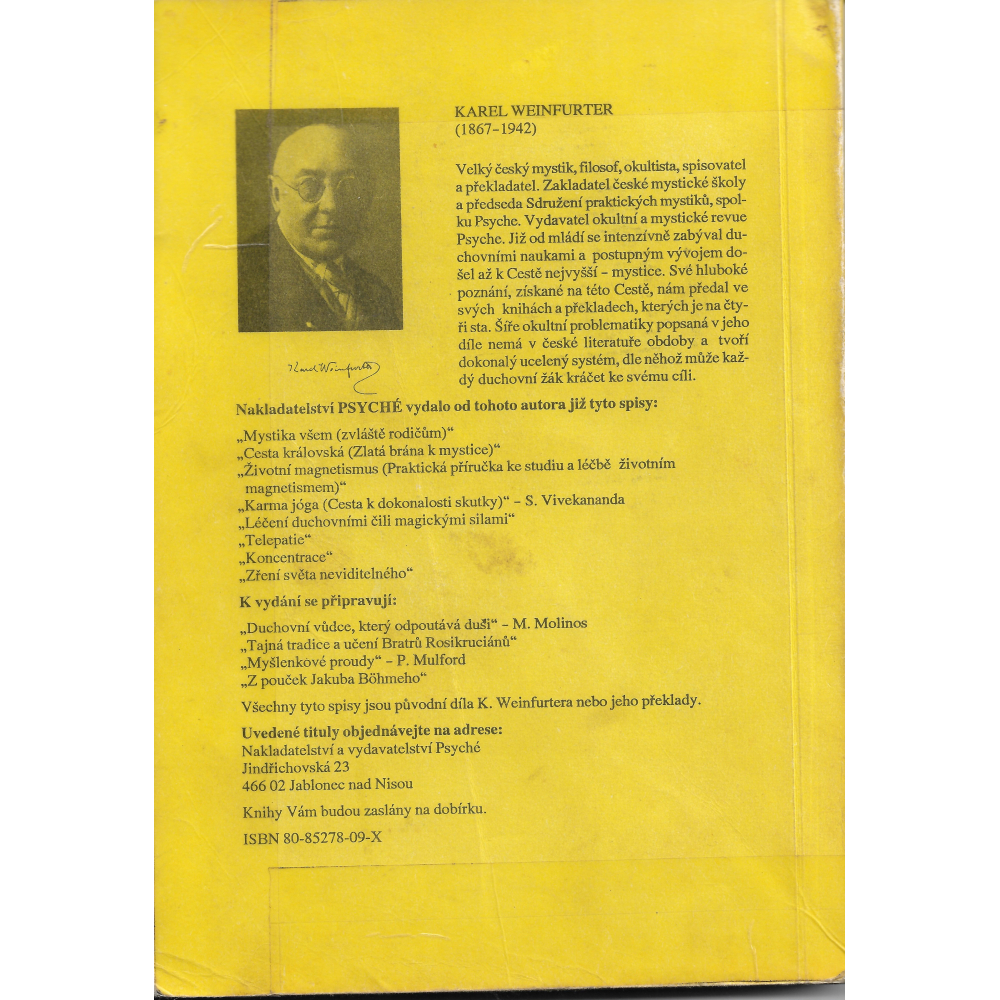 KAREL WEINFURTER
(1867–1942)

Velký český mystik, filosof, okultista, spisovatel a překladatel. Zakladatel české mystické školy a předseda Sdružení praktických mystiků, spolku Psyche. Vydavatel okultní a mystické revue Psyche. Již od mládí se intenzívně zabýval duchovními naukami a postupným vývojem došel až k Cestě nejvyšší – mystice. Své hluboké poznání, získané na této Cestě, nám předal ve svých knihách a překladech, kterých je na čtyři sta. Šíře okultní problematiky popsaná v jeho díle nemá v české literatuře obdoby a tvoří dokonalý ucelený systém, dle něhož může každý duchovní žák kráčet ke svému cíli.

Karel Weinfurter

Nakladatelství PSYCHÉ vydalo od tohoto autora již tyto spisy:

„Mystika všem (zvláště rodičům)“
„Cesta královská (Zlatá brána k mystice)“
„Životní magnetismus (Praktická příručka ke studiu a léčbě životním magnetismem)“
„Karma jóga (Cesta k dokonalosti skutky)“ – S. Vivekananda
„Léčení duchovními čili magickými silami“
„Telepatie“
„Koncentrace“
„Zření světa neviditelného“

K vydání se připravují:

„Duchovní vůdce, který odpoutává duši“ – M. Molinos
„Tajná tradice a učení Bratrů Rosikruciánů“
„Myšlenkové proudy“ – P. Mulford
„Z pouček Jakuba Böhmeho“

Všechny tyto spisy jsou původní díla K. Weinfurtera nebo jeho překlady.

Uvedené tituly objednávejte na adrese:
Nakladatelství a vydavatelství Psyché
Jindřichovská 23
466 02 Jablonec nad Nisou

Knihy Vám budou zaslány na dobírku.

ISBN 80-85278-09-X